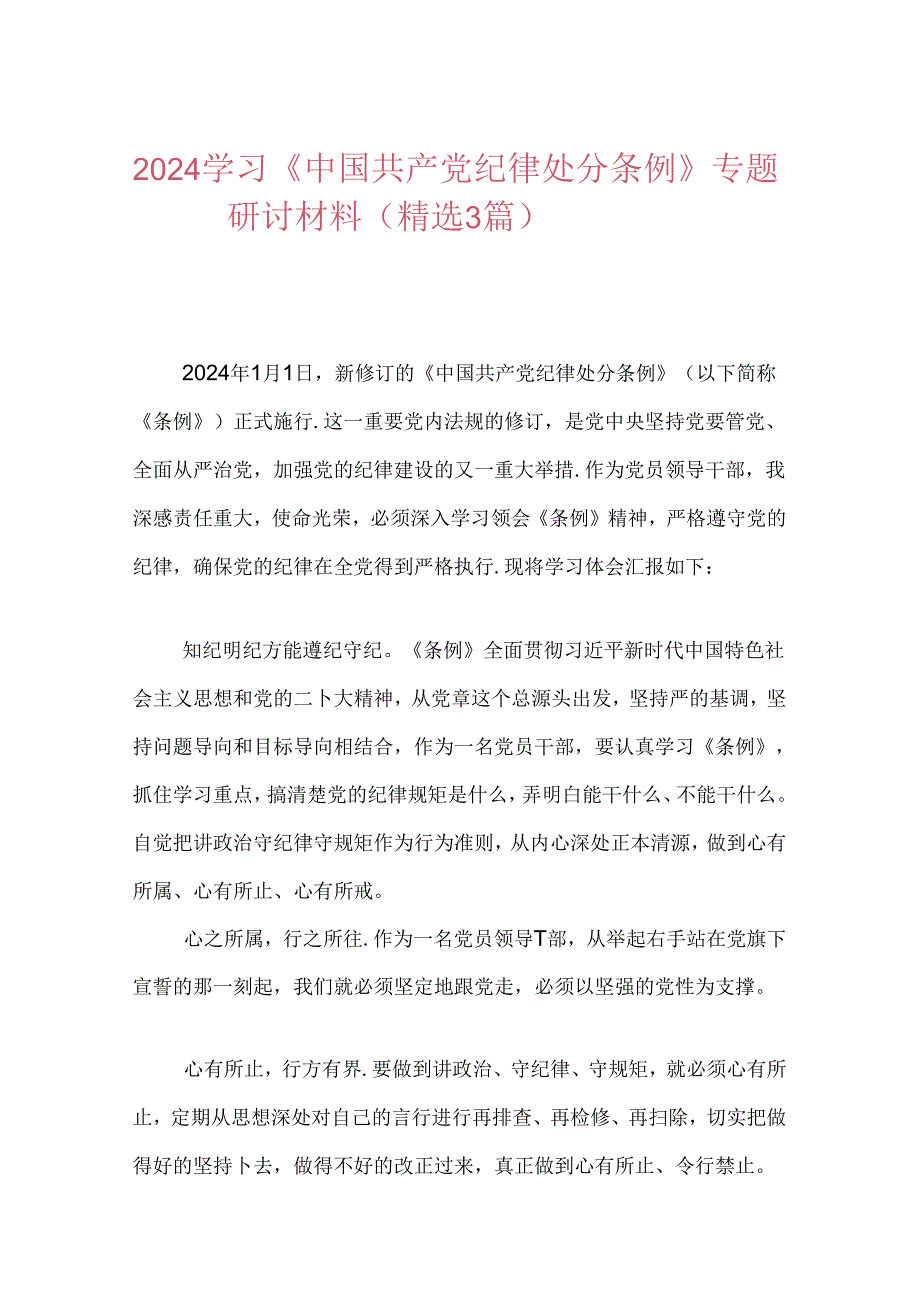 2024学习《中国共产党纪律处分条例》专题研讨材料（精选3篇）

2024年1月1日，新修订的《中国共产党纪律处分条例》（以下简称《条例》）正式施行.这一重要党内法规的修订，是党中央坚持党要管党、全面从严治党，加强党的纪律建设的又一重大举措.作为党员领导干部，我深感责任重大，使命光荣，必须深入学习领会《条例》精神，严格遵守党的纪律，确保党的纪律在全党得到严格执行.现将学习体会汇报如下：

知纪明纪方能遵纪守纪。《条例》全面贯彻习近平新时代中国特色社会主义思想和党的二卜大精神，从党章这个总源头出发，坚持严的基调，坚持问题导向和目标导向相结合，作为一名党员干部，要认真学习《条例》，抓住学习重点，搞清楚党的纪律规矩是什么，弄明白能干什么、不能干什么。自觉把讲政治守纪律守规矩作为行为准则，从内心深处正本清源，做到心有所属、心有所止、心有所戒。

心之所属，行之所往.作为一名党员领导T部，从举起右手站在党旗下宣誓的那一刻起，我们就必须坚定地跟党走，必须以坚强的党性为支撑。

心有所止，行方有界.要做到讲政治、守纪律、守规矩，就必须心有所止，定期从思想深处对自己的言行进行再排查、再检修、再扫除，切实把做得好的坚持卜去，做得不好的改正过来，真正做到心有所止、令行禁止。